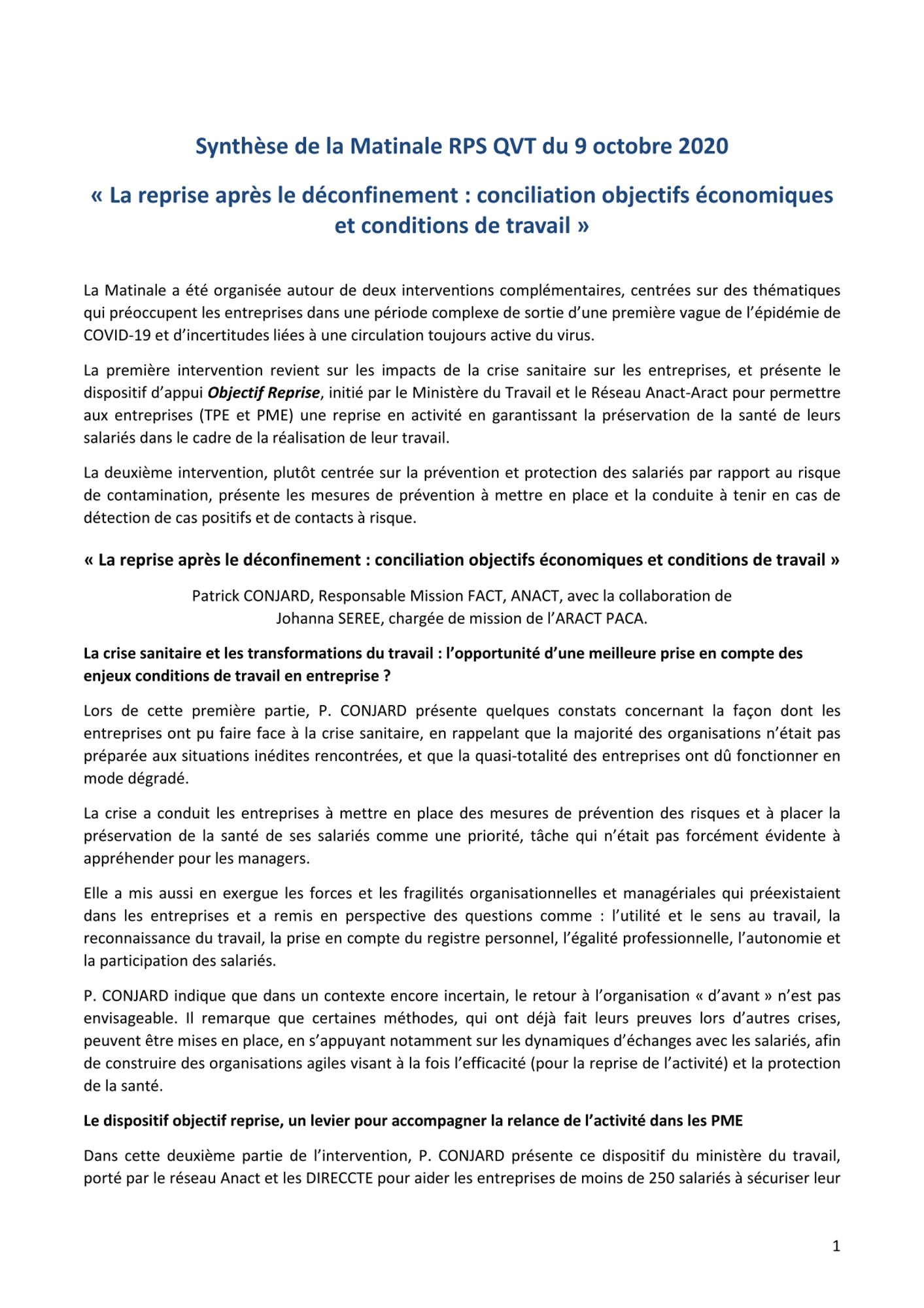 Synthèse de la Matinale RPS QVT du 9 octobre 2020

« La reprise après le déconfinement : conciliation objectifs économiques et conditions de travail »

La Matinale a été organisée autour de deux interventions complémentaires, centrées sur des thématiques qui préoccupent les entreprises dans une période complexe de sortie d'une première vague de l'épidémie de COVID-19 et d'incertitudes liées à une circulation toujours active du virus.

La première intervention revient sur les impacts de la crise sanitaire sur les entreprises, et présente le dispositif d'appui Objectif Reprise, initié par le Ministère du Travail et le Réseau Anact-Aract pour permettre aux entreprises (TPE et PME) une reprise en activité en garantissant la préservation de la santé de leurs salariés dans le cadre de la réalisation de leur travail.

La deuxième intervention, plutôt centrée sur la prévention et protection des salariés par rapport au risque de contamination, présente les mesures de prévention à mettre en place et la conduite à tenir en cas de détection de cas positifs et de contacts à risque.

« La reprise après le déconfinement : conciliation objectifs économiques et conditions de travail »

Patrick CONJARD, Responsable Mission FACT, ANACT, avec la collaboration de Johanna SEREE, chargée de mission de l'ARACT PACA.

La crise sanitaire et les transformations du travail : l'opportunité d'une meilleure prise en compte des enjeux conditions de travail en entreprise ?

Lors de cette première partie, P. CONJARD présente quelques constats concernant la façon dont les entreprises ont pu faire face à la crise sanitaire, en rappelant que la majorité des organisations n'était pas préparée aux situations inédites rencontrées, et que la quasi-totalité des entreprises ont dû fonctionner en mode dégradé.

La crise a conduit les entreprises à mettre en place des mesures de prévention des risques et à placer la préservation de la santé de ses salariés comme une priorité, tâche qui n'était pas forcément évidente à appréhender pour les managers.

Elle a mis aussi en exergue les forces et les fragilités organisationnelles et managériales qui préexistaient dans les entreprises et a remis en perspective des questions comme : l'utilité et le sens au travail, la reconnaissance du travail, la prise en compte du registre personnel, l'égalité professionnelle, l'autonomie et la participation des salariés.

P. CONJARD indique que dans un contexte encore incertain, le retour à l'organisation « d'avant » n'est pas envisageable. Il remarque que certaines méthodes, qui ont déjà fait leurs preuves lors d'autres crises, peuvent être mises en place, en s'appuyant notamment sur les dynamiques d'échanges avec les salariés, afin de construire des organisations agiles visant à la fois l'efficacité (pour la reprise de l'activité) et la protection de la santé.

Le dispositif objectif reprise, un levier pour accompagner la relance de l'activité dans les PME

Dans cette deuxième partie de l'intervention, P. CONJARD présente ce dispositif du ministère du travail, porté par le réseau Anact et les DIRECCTE pour aider les entreprises de moins de 250 salariés à sécuriser leur

1